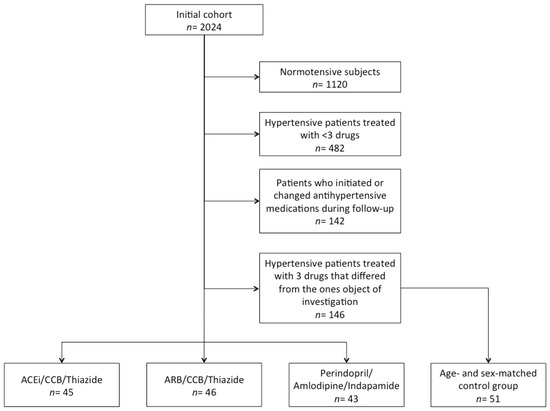 Initial cohort
$n$= 2024

Normotensive subjects
$n$= 1120

Hypertensive patients treated with <3 drugs
$n$= 482

Patients who initiated or changed antihypertensive medications during follow-up
$n$= 142

Hypertensive patients treated with 3 drugs that differed from the ones object of investigation
$n$= 146

ACEi/CCB/Thiazide
$n$= 45

ARB/CCB/Thiazide
$n$= 46

Perindopril/ Amlodipine/Indapamide
$n$= 43

Age- and sex-matched control group
$n$= 51